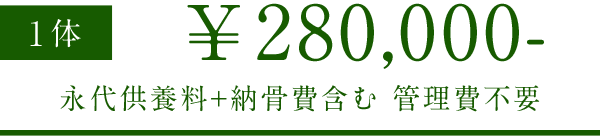 1体 ￥280,000-

永代供養料+納骨費含む 管理費不要